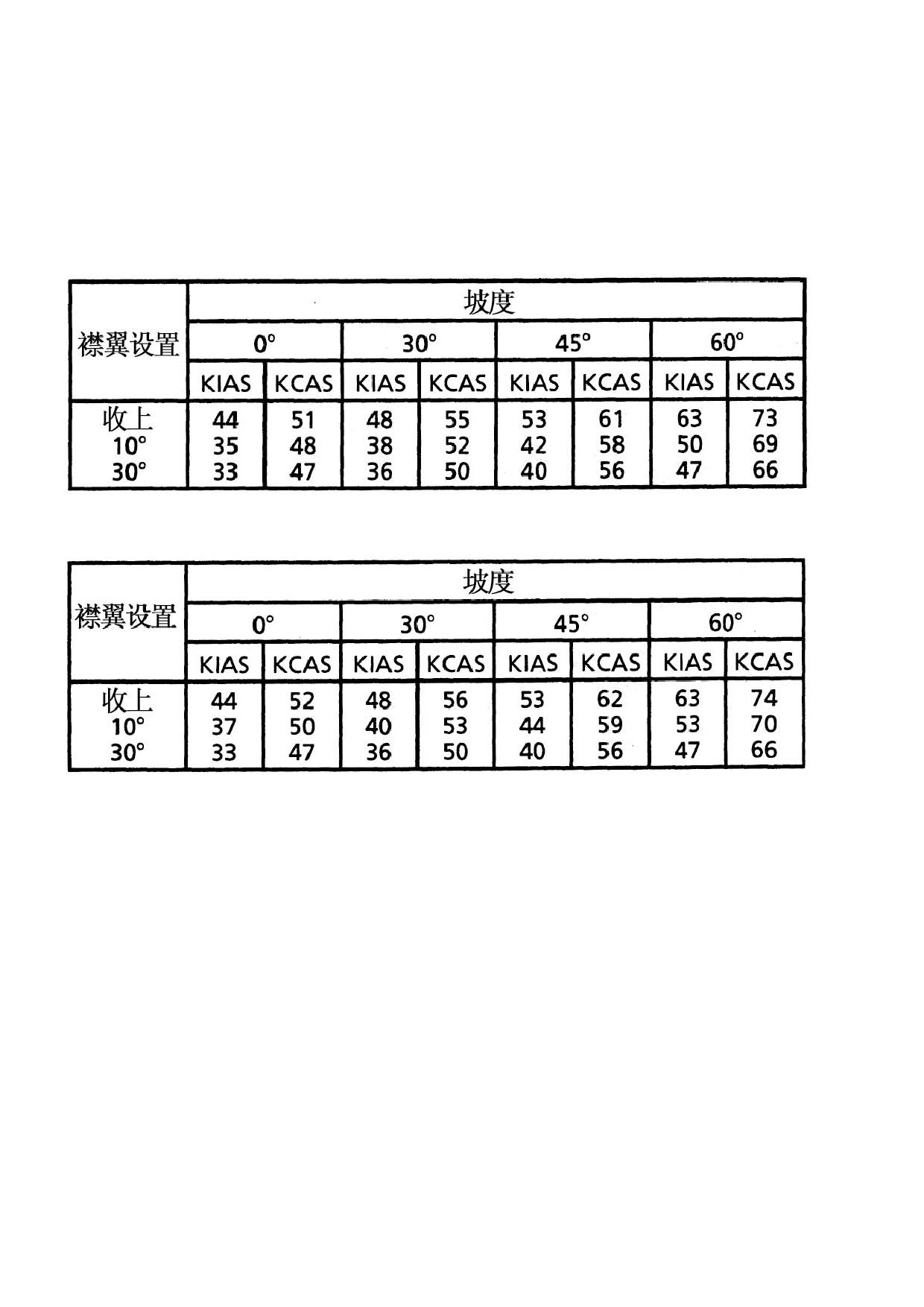 | 襟翼设置 | 坡度 | | | | | | | |
|---|---|---|---|---|---|---|---|---|
| | 0° | | 30° | | 45° | | 60° | |
| | KIAS | KCAS | KIAS | KCAS | KIAS | KCAS | KIAS | KCAS |
| 收上 | 44 | 51 | 48 | 55 | 53 | 61 | 63 | 73 |
| 10° | 35 | 48 | 38 | 52 | 42 | 58 | 50 | 69 |
| 30° | 33 | 47 | 36 | 50 | 40 | 56 | 47 | 66 |

| 襟翼设置 | 坡度 | | | | | | | |
|---|---|---|---|---|---|---|---|---|
| | 0° | | 30° | | 45° | | 60° | |
| | KIAS | KCAS | KIAS | KCAS | KIAS | KCAS | KIAS | KCAS |
| 收上 | 44 | 52 | 48 | 56 | 53 | 62 | 63 | 74 |
| 10° | 37 | 50 | 40 | 53 | 44 | 59 | 53 | 70 |
| 30° | 33 | 47 | 36 | 50 | 40 | 56 | 47 | 66 |